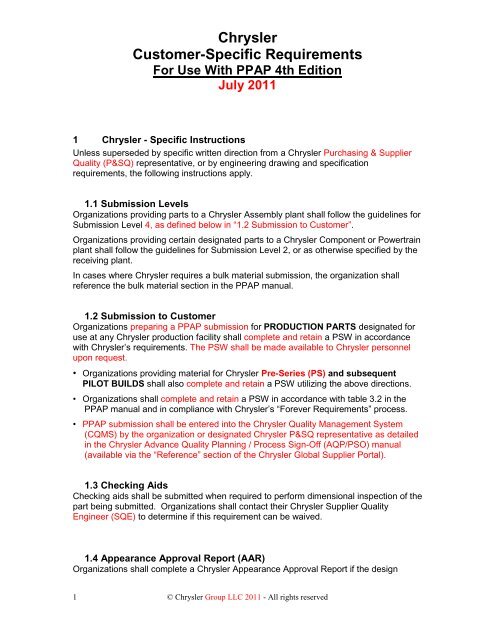 Chrysler
Customer-Specific Requirements
For Use With PPAP 4th Edition
July 2011

1 Chrysler - Specific Instructions
Unless superseded by specific written direction from a Chrysler Purchasing & Supplier Quality (P&SQ) representative, or by engineering drawing and specification requirements, the following instructions apply.

1.1 Submission Levels
Organizations providing parts to a Chrysler Assembly plant shall follow the guidelines for Submission Level 4, as defined below in "1.2 Submission to Customer".

Organizations providing certain designated parts to a Chrysler Component or Powertrain plant shall follow the guidelines for Submission Level 2, or as otherwise specified by the receiving plant.

In cases where Chrysler requires a bulk material submission, the organization shall reference the bulk material section in the PPAP manual.

1.2 Submission to Customer
Organizations preparing a PPAP submission for PRODUCTION PARTS designated for use at any Chrysler production facility shall complete and retain a PSW in accordance with Chrysler's requirements. The PSW shall be made available to Chrysler personnel upon request.

• Organizations providing material for Chrysler Pre-Series (PS) and subsequent PILOT BUILDS shall also complete and retain a PSW utilizing the above directions.

• Organizations shall complete and retain a PSW in accordance with table 3.2 in the PPAP manual and in compliance with Chrysler's "Forever Requirements" process.

• PPAP submission shall be entered into the Chrysler Quality Management System (CQMS) by the organization or designated Chrysler P&SQ representative as detailed in the Chrysler Advance Quality Planning / Process Sign-Off (AQP/PSO) manual (available via the "Reference" section of the Chrysler Global Supplier Portal).

1.3 Checking Aids
Checking aids shall be submitted when required to perform dimensional inspection of the part being submitted. Organizations shall contact their Chrysler Supplier Quality Engineer (SQE) to determine if this requirement can be waived.

1.4 Appearance Approval Report (AAR)
Organizations shall complete a Chrysler Appearance Approval Report if the design

1 © Chrysler Group LLC 2011 - All rights reserved